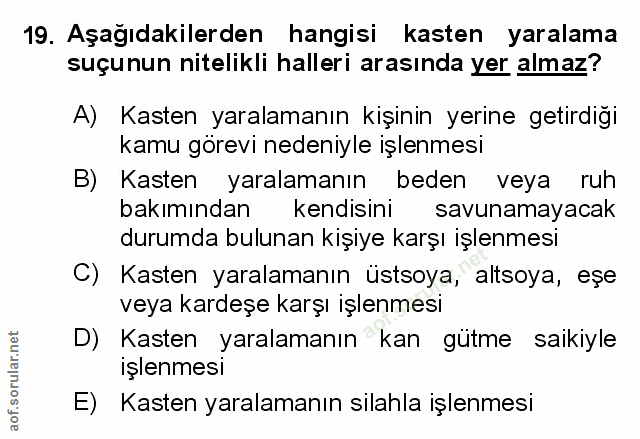 19. Aşağıdakilerden hangisi kasten yaralama suçunun nitelikli halleri arasında yer almaz?

A) Kasten yaralamanın kişinin yerine getirdiği kamu görevi nedeniyle işlenmesi

B) Kasten yaralamanın beden veya ruh bakımından kendisini savunamayacak durumda bulunan kişiye karşı işlenmesi

C) Kasten yaralamanın üstsoya, altsoya, eşe veya kardeşe karşı işlenmesi

D) Kasten yaralamanın kan gütme saikiyle işlenmesi

E) Kasten yaralamanın silahla işlenmesi

aof.sorular.net